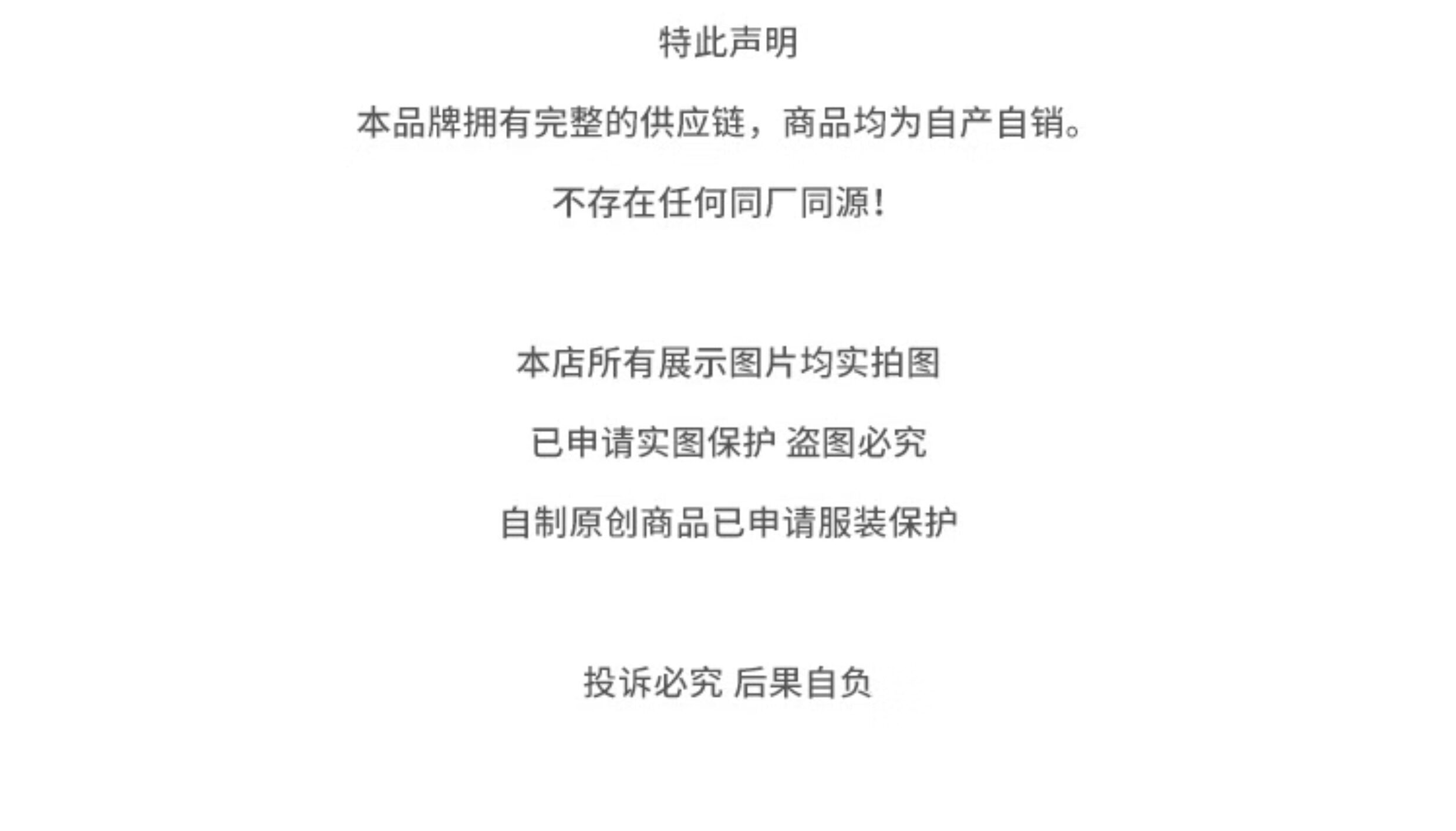 特此声明

本品牌拥有完整的供应链，商品均为自产自销。

不存在任何同厂同源！

本店所有展示图片均实拍图

已申请实图保护 盗图必究

自制原创商品已申请服装保护

投诉必究 后果自负